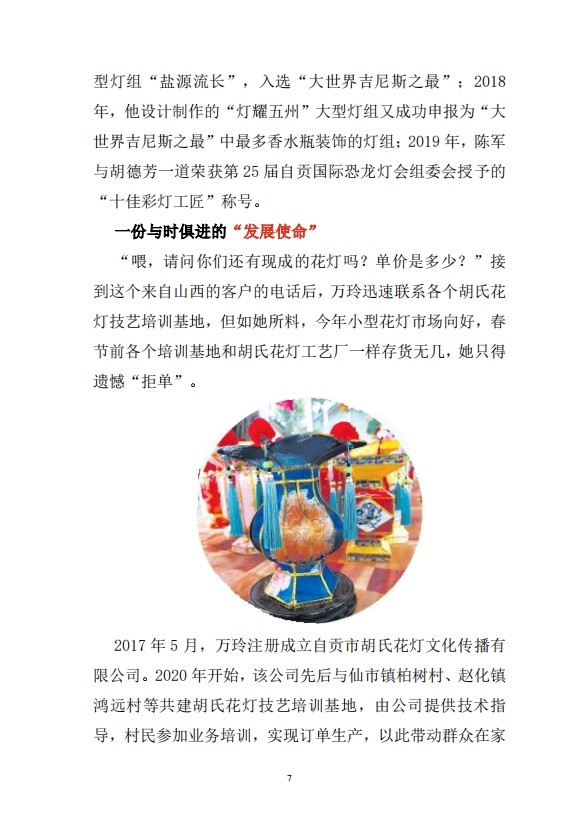 型灯组“盐源流长”，入选“大世界吉尼斯之最”；2018年，他设计制作的“灯耀五州”大型灯组又成功申报为“大世界吉尼斯之最”中最多香水瓶装饰的灯组；2019年，陈军与胡德芳一道荣获第25届自贡国际恐龙灯会组委会授予的“十佳彩灯工匠”称号。

一份与时俱进的“发展使命”

“喂，请问你们还有现成的花灯吗？单价是多少？”接到这个来自山西的客户的电话后，万玲迅速联系各个胡氏花灯技艺培训基地，但如她所料，今年小型花灯市场向好，春节前各个培训基地和胡氏花灯工艺厂一样存货无几，她只得遗憾“拒单”。

2017年5月，万玲注册成立自贡市胡氏花灯文化传播有限公司。2020年开始，该公司先后与仙市镇柏树村、赵化镇鸿远村等共建胡氏花灯技艺培训基地，由公司提供技术指导，村民参加业务培训，实现订单生产，以此带动群众在家

7